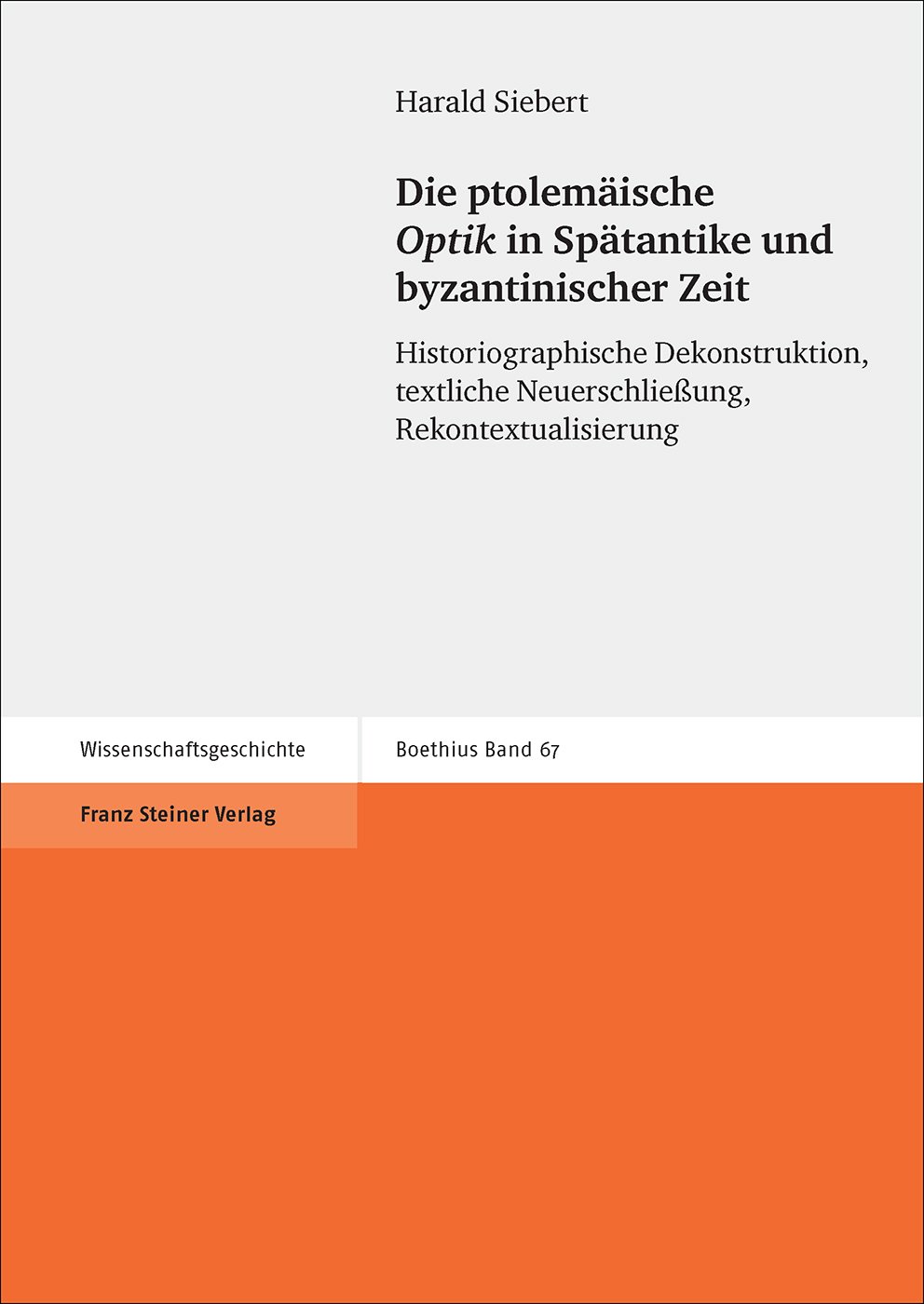 Harald Siebert

Die ptolemäische Optik in Spätantike und byzantinischer Zeit

Historiographische Dekonstruktion, textliche Neuerschließung, Rekontextualisierung

Wissenschaftsgeschichte

Boethius Band 67

Franz Steiner Verlag